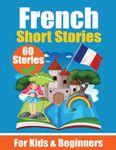 French
Short Stories

60
Stories

For Kids & Beginners